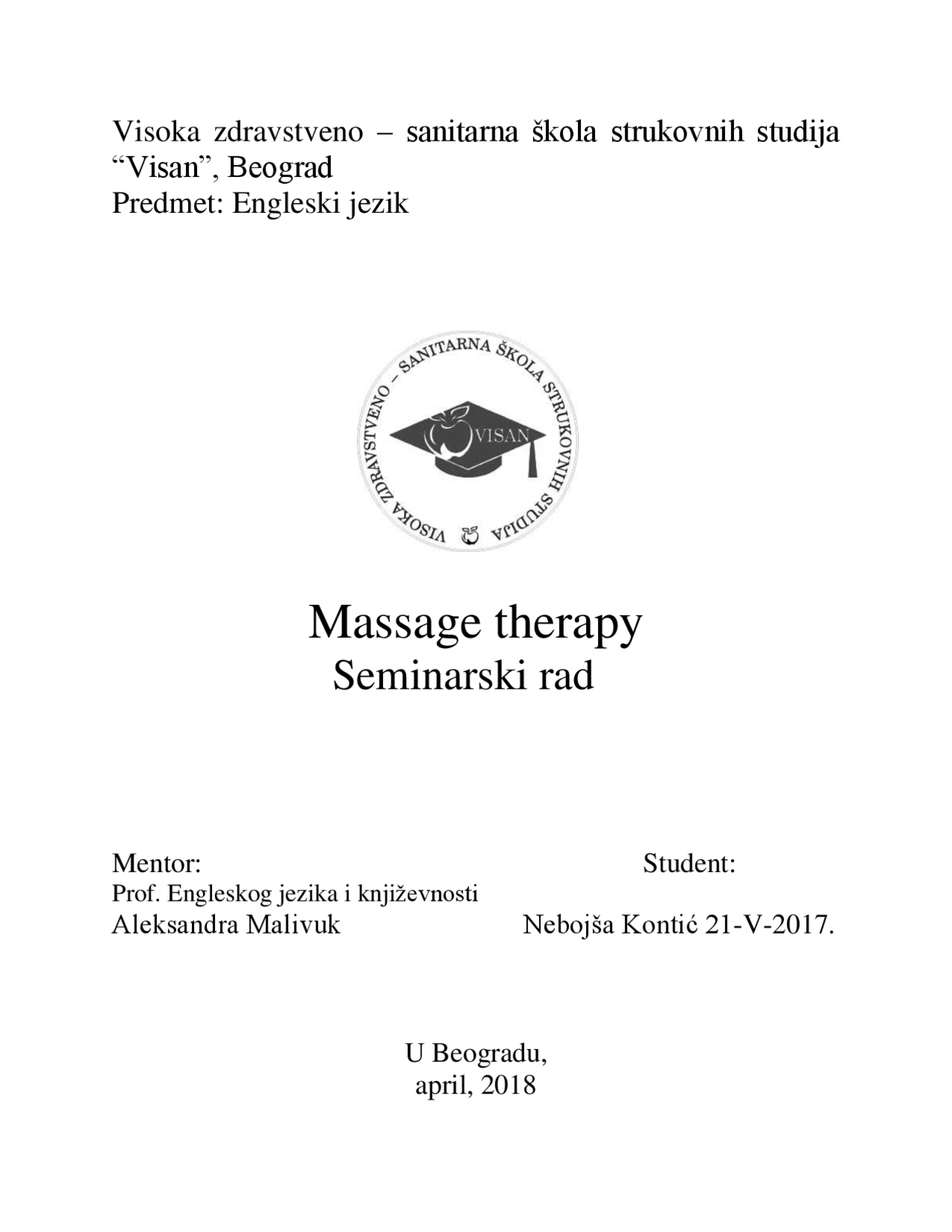 Visoka zdravstveno – sanitarna škola strukovnih studija "Visan", Beograd
Predmet: Engleski jezik

VISOKA ZDRAVSTVENO – SANITARNA ŠKOLA STRUKOVNIH STUDIJA
VISAN

Massage therapy
Seminarski rad

Mentor:
Prof. Engleskog jezika i književnosti
Aleksandra Malivuk

Student:
Nebojša Kontić 21-V-2017.

U Beogradu,
april, 2018